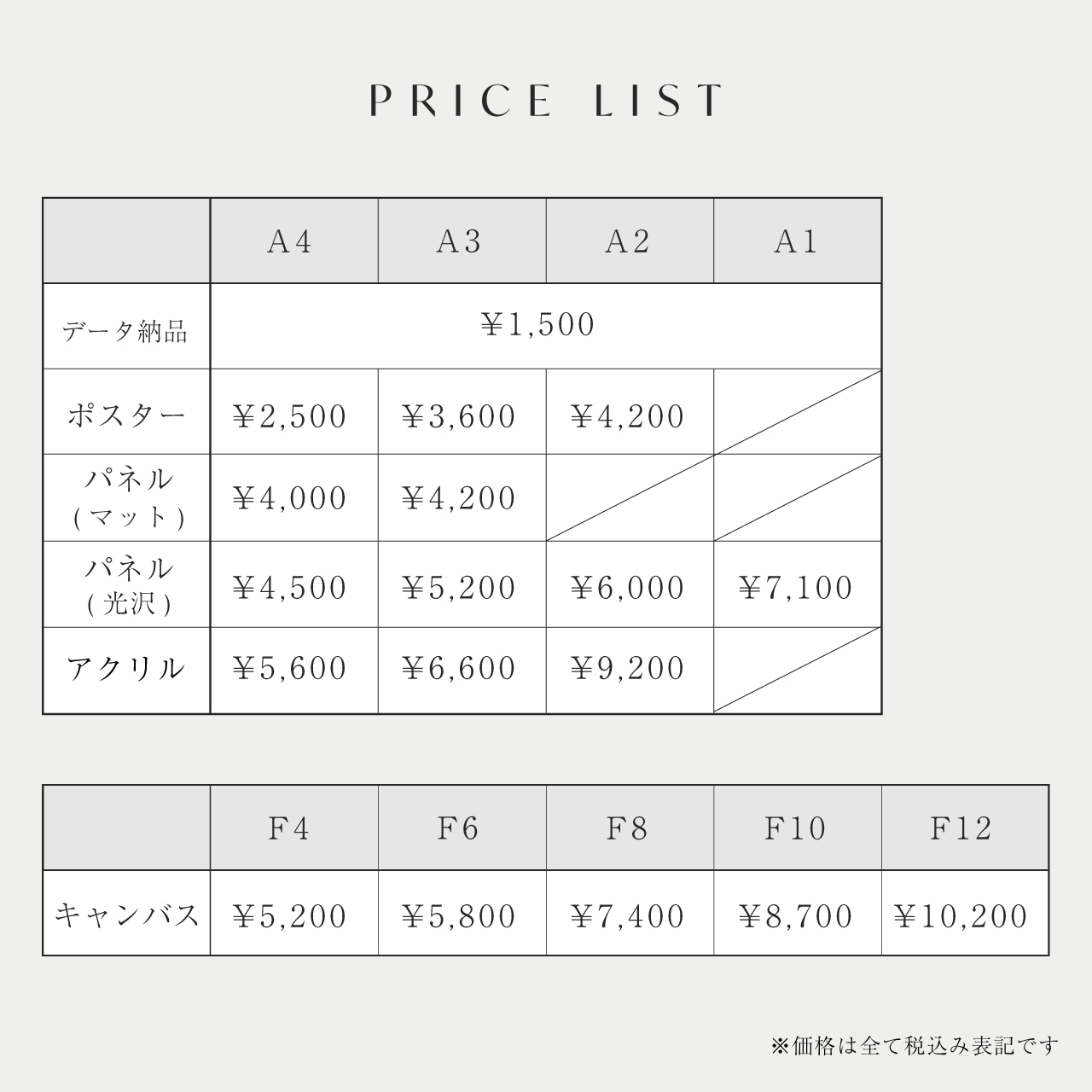 PRICE LIST

|  | A4 | A3 | A2 | A1 |
|---|---|---|---|---|
| データ納品 | ¥1,500 |  |  |  |
| ポスター | ¥2,500 | ¥3,600 | ¥4,200 |  |
| パネル(マット) | ¥4,000 | ¥4,200 |  |  |
| パネル(光沢) | ¥4,500 | ¥5,200 | ¥6,000 | ¥7,100 |
| アクリル | ¥5,600 | ¥6,600 | ¥9,200 |  |

|  | F4 | F6 | F8 | F10 | F12 |
|---|---|---|---|---|---|
| キャンバス | ¥5,200 | ¥5,800 | ¥7,400 | ¥8,700 | ¥10,200 |

※価格は全て税込み表記です